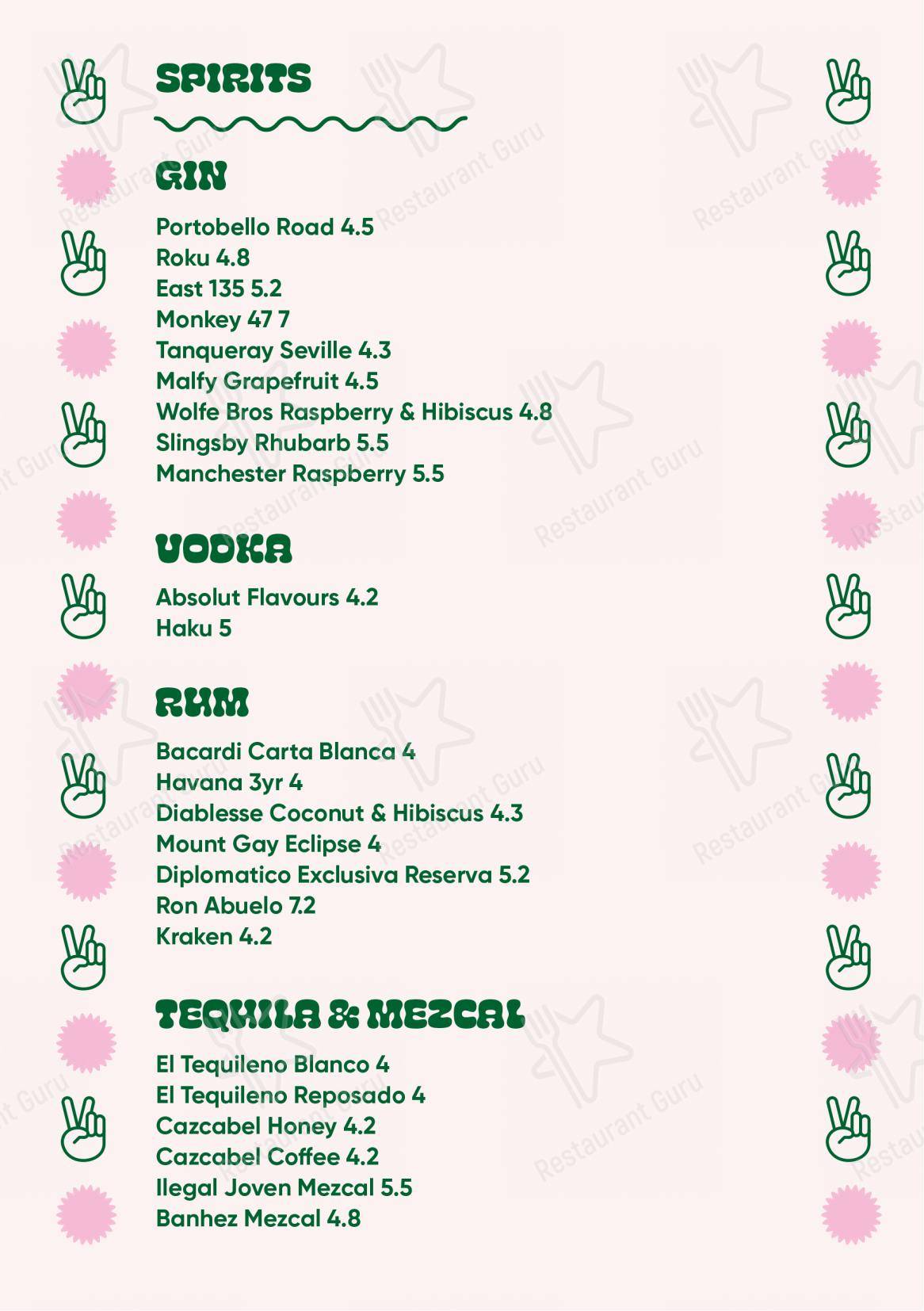 SPIRITS

GIN

Portobello Road 4.5
Roku 4.8
East 135 5.2
Monkey 47 7
Tanqueray Seville 4.3
Malfy Grapefruit 4.5
Wolfe Bros Raspberry & Hibiscus 4.8
Slingsby Rhubarb 5.5
Manchester Raspberry 5.5

VODKA

Absolut Flavours 4.2
Haku 5

RUM

Bacardi Carta Blanca 4
Havana 3yr 4
Diablesse Coconut & Hibiscus 4.3
Mount Gay Eclipse 4
Diplomatico Exclusiva Reserva 5.2
Ron Abuelo 7.2
Kraken 4.2

TEQUILA & MEZCAL

El Tequileno Blanco 4
El Tequileno Reposado 4
Cazcabel Honey 4.2
Cazcabel Coffee 4.2
Ilegal Joven Mezcal 5.5
Banhez Mezcal 4.8

Restaurant Guru